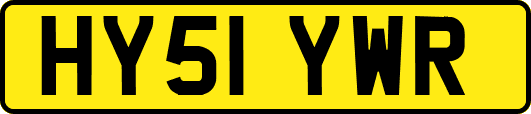 HY51 YWR